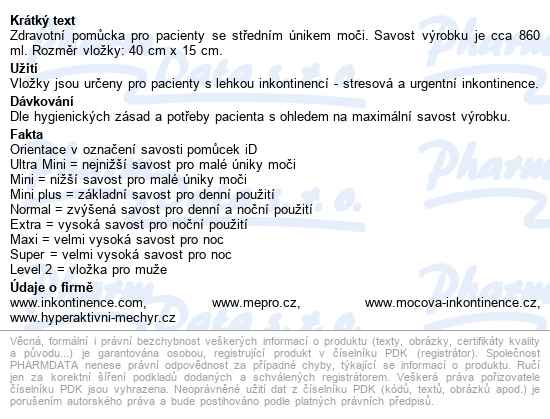 **Krátký text**
Zdravotní pomůcka pro pacienty se středním únikem moči. Savost výrobku je cca 860 ml. Rozměr vložky: 40 cm x 15 cm.

**Užití**
Vložky jsou určeny pro pacienty s lehkou inkontinencí - stresová a urgentní inkontinence.

**Dávkování**
Dle hygienických zásad a potřeby pacienta s ohledem na maximální savost výrobku.

**Fakta**
Orientace v označení savosti pomůcek iD
Ultra Mini = nejnižší savost pro malé úniky moči
Mini = nižší savost pro malé úniky moči
Mini plus = základní savost pro denní použití
Normal = zvýšená savost pro denní a noční použití
Extra = vysoká savost pro noční použití
Maxi = velmi vysoká savost pro noc
Super = velmi vysoká savost pro noc
Level 2 = vložka pro muže

**Údaje o firmě**
www.inkontinence.com, www.mepro.cz, www.mocova-inkontinence.cz, www.hyperaktivni-mechyr.cz

Věcná, formální i právní bezchybnost veškerých informací o produktu (texty, obrázky, certifikáty kvality a původu...) je garantována osobou, registrující produkt v číselníku PDK (registrátor). Společnost PHARMDATA nenese právní odpovědnost za případné chyby, týkající se informací o produktu. Ručí jen za korektní šíření podkladů dodaných a schválených registrátorem. Veškerá práva pořizovatele číselníku PDK jsou vyhrazena. Neoprávněné užití dat z číselníku PDK (kódů, textů, obrázků apod.) je porušením autorského práva a bude postihováno podle platných právních předpisů.